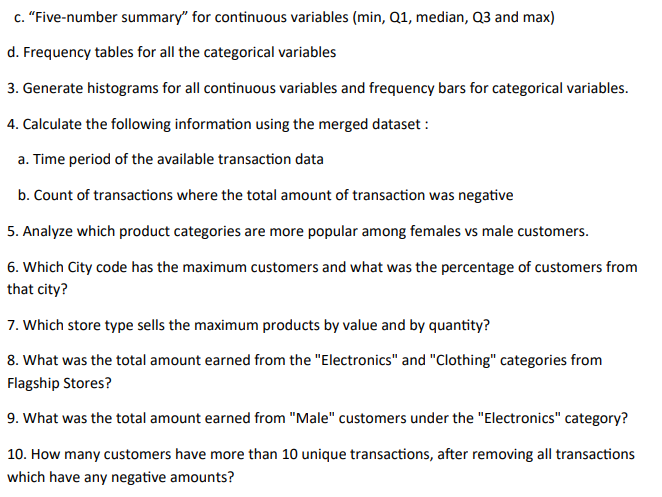 c. "Five-number summary" for continuous variables (min, Q1, median, Q3 and max)

d. Frequency tables for all the categorical variables

3. Generate histograms for all continuous variables and frequency bars for categorical variables.

4. Calculate the following information using the merged dataset :

a. Time period of the available transaction data

b. Count of transactions where the total amount of transaction was negative

5. Analyze which product categories are more popular among females vs male customers.

6. Which City code has the maximum customers and what was the percentage of customers from that city?

7. Which store type sells the maximum products by value and by quantity?

8. What was the total amount earned from the "Electronics" and "Clothing" categories from Flagship Stores?

9. What was the total amount earned from "Male" customers under the "Electronics" category?

10. How many customers have more than 10 unique transactions, after removing all transactions which have any negative amounts?